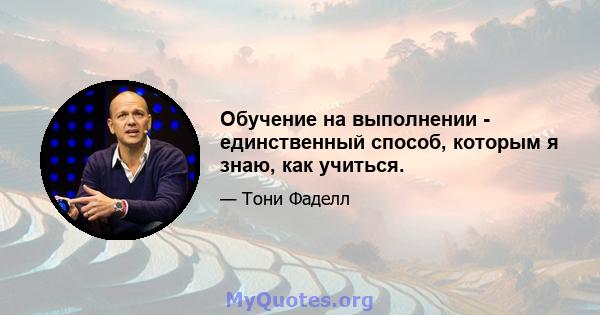 Обучение на выполнении - единственный способ, которым я знаю, как учиться.

— Тони Фаделл

MyQuotes.org